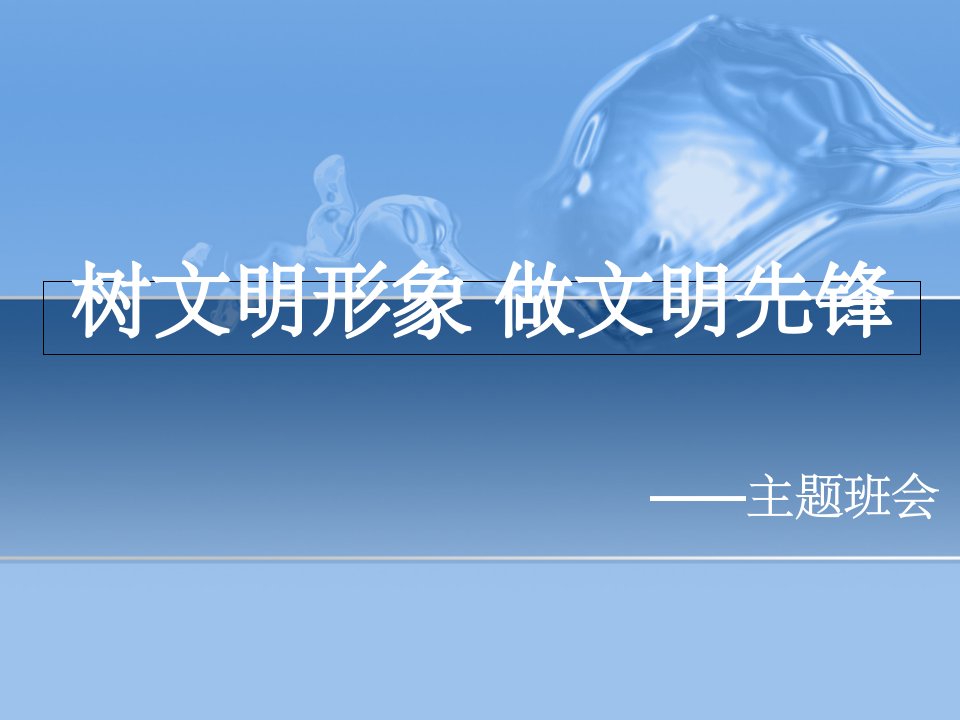 树文明形象 做文明先锋

——主题班会